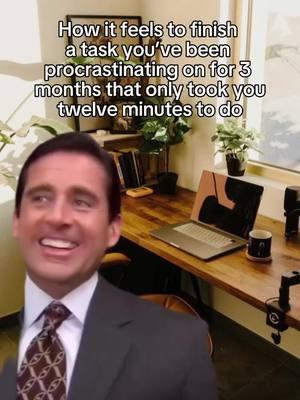 How it feels to finish a task you've been procrastinating on for 3 months that only took you twelve minutes to do